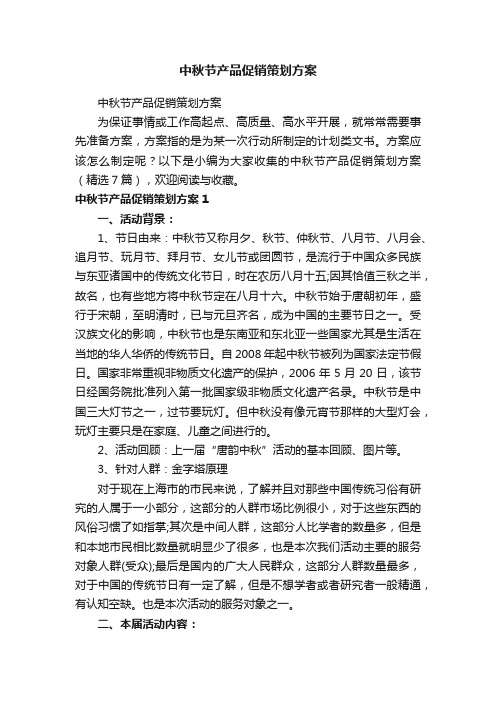 中秋节产品促销策划方案

中秋节产品促销策划方案

为保证事情或工作高起点、高质量、高水平开展，就常常需要事先准备方案，方案指的是为某一次行动所制定的计划类文书。方案应该怎么制定呢？以下是小编为大家收集的中秋节产品促销策划方案（精选7篇），欢迎阅读与收藏。

中秋节产品促销策划方案1

一、活动背景：

1、节日由来：中秋节又称月夕、秋节、仲秋节、八月节、八月会、追月节、玩月节、拜月节、女儿节或团圆节，是流行于中国众多民族与东亚诸国中的传统文化节日，时在农历八月十五;因其恰值三秋之半，故名，也有些地方将中秋节定在八月十六。中秋节始于唐朝初年，盛行于宋朝，至明清时，已与元旦齐名，成为中国的主要节日之一。受汉族文化的影响，中秋节也是东南亚和东北亚一些国家尤其是生活在当地的华人华侨的传统节日。自2008年起中秋节被列为国家法定节假日。国家非常重视非物质文化遗产的保护，2006年5月20日，该节日经国务院批准列入第一批国家级非物质文化遗产名录。中秋节是中国三大灯节之一，过节要玩灯。但中秋没有像元宵节那样的大型灯会，玩灯主要只是在家庭、儿童之间进行的。

2、活动回顾：上一届“唐韵中秋”活动的基本回顾、图片等。

3、针对人群：金字塔原理

对于现在上海市的市民来说，了解并且对那些中国传统习俗有研究的人属于一小部分，这部分的人群市场比例很小，对于这些东西的风俗习惯了如指掌;其次是中间人群，这部分人比学者的数量多，但是和本地市民相比数量就明显少了很多，也是本次我们活动主要的服务对象人群(受众);最后是国内的广大人民群众，这部分人群数量最多，对于中国的传统节日有一定了解，但是不想学者或者研究者一般精通，有认知空缺。也是本次活动的服务对象之一。

二、本届活动内容：